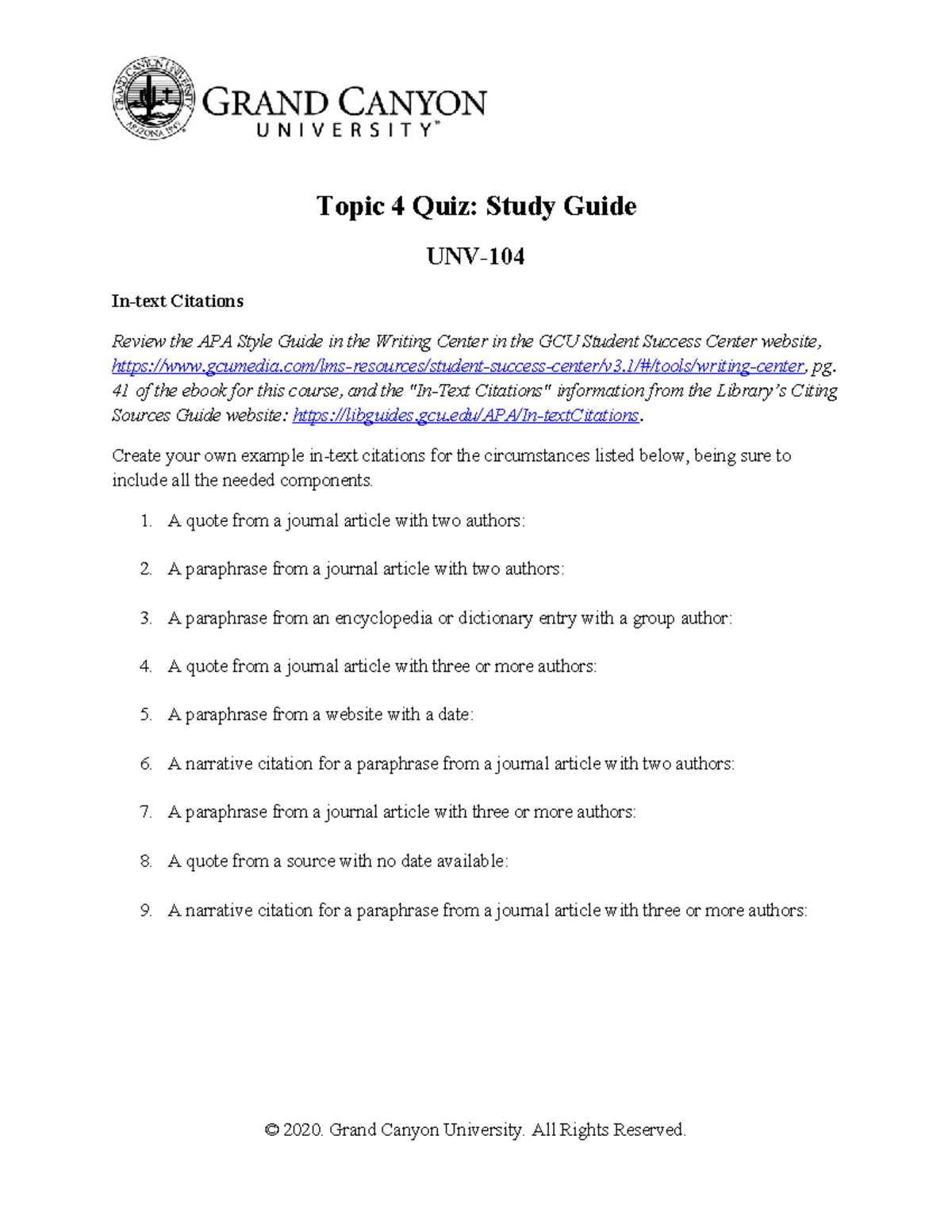 GRAND CANYON UNIVERSITY ARIZONA 1949
GRAND CANYON
UNIVERSITY™

Topic 4 Quiz: Study Guide

UNV-104

In-text Citations

Review the APA Style Guide in the Writing Center in the GCU Student Success Center website, https://www.gcumedia.com/lms-resources/student-success-center/v3.1/#/tools/writing-center, pg. 41 of the ebook for this course, and the "In-Text Citations" information from the Library's Citing Sources Guide website: https://libguides.gcu.edu/APA/In-textCitations.

Create your own example in-text citations for the circumstances listed below, being sure to include all the needed components.

1. A quote from a journal article with two authors:

2. A paraphrase from a journal article with two authors:

3. A paraphrase from an encyclopedia or dictionary entry with a group author:

4. A quote from a journal article with three or more authors:

5. A paraphrase from a website with a date:

6. A narrative citation for a paraphrase from a journal article with two authors:

7. A paraphrase from a journal article with three or more authors:

8. A quote from a source with no date available:

9. A narrative citation for a paraphrase from a journal article with three or more authors:

© 2020. Grand Canyon University. All Rights Reserved.